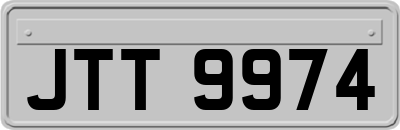 JTT 9974